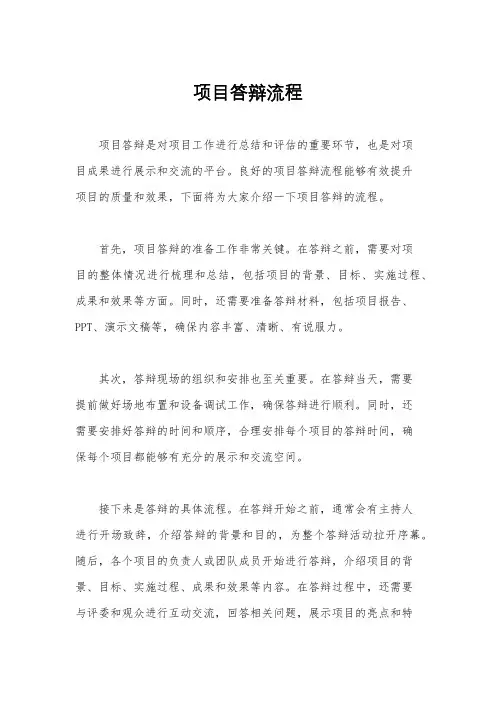 项目答辩流程

项目答辩是对项目工作进行总结和评估的重要环节，也是对项目成果进行展示和交流的平台。良好的项目答辩流程能够有效提升项目的质量和效果，下面将为大家介绍一下项目答辩的流程。

首先，项目答辩的准备工作非常关键。在答辩之前，需要对项目的整体情况进行梳理和总结，包括项目的背景、目标、实施过程、成果和效果等方面。同时，还需要准备答辩材料，包括项目报告、PPT、演示文稿等，确保内容丰富、清晰、有说服力。

其次，答辩现场的组织和安排也至关重要。在答辩当天，需要提前做好场地布置和设备调试工作，确保答辩进行顺利。同时，还需要安排好答辩的时间和顺序，合理安排每个项目的答辩时间，确保每个项目都能够有充分的展示和交流空间。

接下来是答辩的具体流程。在答辩开始之前，通常会有主持人进行开场致辞，介绍答辩的背景和目的，为整个答辩活动拉开序幕。随后，各个项目的负责人或团队成员开始进行答辩，介绍项目的背景、目标、实施过程、成果和效果等内容。在答辩过程中，还需要与评委和观众进行互动交流，回答相关问题，展示项目的亮点和特